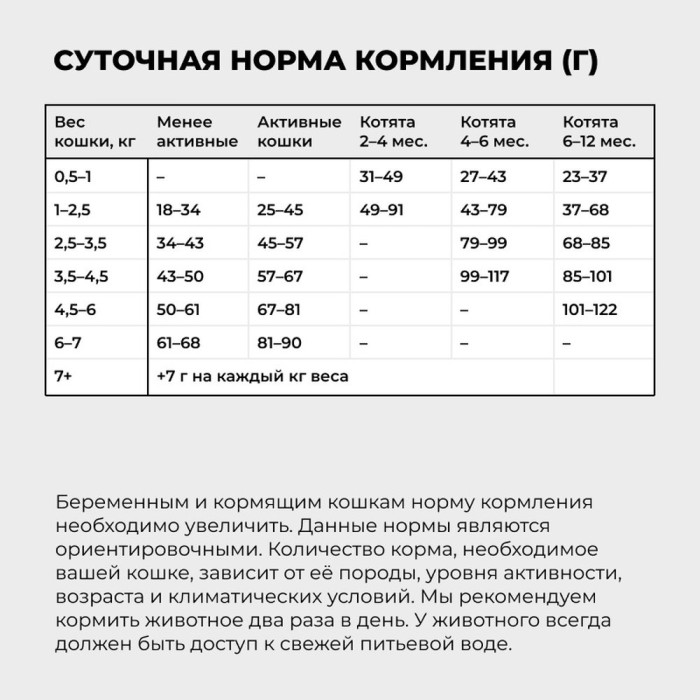 СУТОЧНАЯ НОРМА КОРМЛЕНИЯ (Г)

| Вес кошки, кг | Менее активные | Активные кошки | Котята 2–4 мес. | Котята 4–6 мес. | Котята 6–12 мес. |
|---|---|---|---|---|---|
| 0,5–1 | – | – | 31–49 | 27–43 | 23–37 |
| 1–2,5 | 18–34 | 25–45 | 49–91 | 43–79 | 37–68 |
| 2,5–3,5 | 34–43 | 45–57 | – | 79–99 | 68–85 |
| 3,5–4,5 | 43–50 | 57–67 | – | 99–117 | 85–101 |
| 4,5–6 | 50–61 | 67–81 | – | – | 101–122 |
| 6–7 | 61–68 | 81–90 | – | – | – |
| 7+ | +7 г на каждый кг веса | | | | |

Беременным и кормящим кошкам норму кормления необходимо увеличить. Данные нормы являются ориентировочными. Количество корма, необходимое вашей кошке, зависит от её породы, уровня активности, возраста и климатических условий. Мы рекомендуем кормить животное два раза в день. У животного всегда должен быть доступ к свежей питьевой воде.